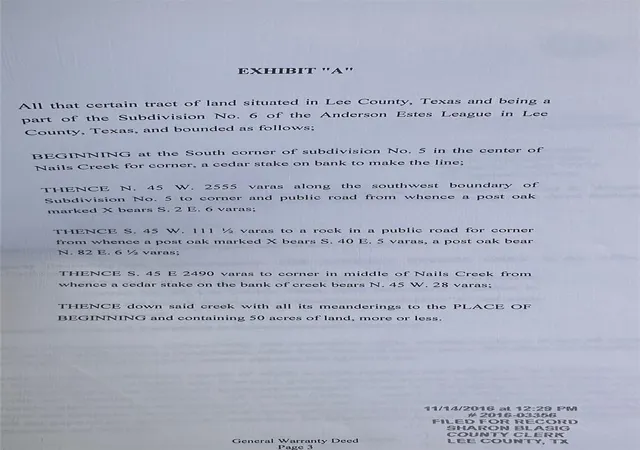 EXHIBIT "A"

All that certain tract of land situated in Lee County, Texas and being a part of the Subdivision No. 6 of the Anderson Estes League in Lee County, Texas, and bounded as follows;

BEGINNING at the South corner of subdivision No. 5 in the center of Nails Creek for corner, a cedar stake on bank to make the line;

THENCE N. 45 W. 2555 varas along the southwest boundary of Subdivision No. 5 to corner and public road from whence a post oak marked X bears S. 2 E. 6 varas;

THENCE S. 45 W. 111 ½ varas to a rock in a public road for corner from whence a post oak marked X bears S. 40 E. 5 varas, a post oak bear N. 82 E. 6 ½ varas;

THENCE S. 45 E 2490 varas to corner in middle of Nails Creek from whence a cedar stake on the bank of creek bears N. 45 W. 28 varas;

THENCE down said creek with all its meanderings to the PLACE OF BEGINNING and containing 50 acres of land, more or less.

11/14/2016 at 12:29 PM
# 2016-03356
FILED FOR RECORD
SHARON BLASIG
COUNTY CLERK
LEE COUNTY, TX

General Warranty Deed
Page 3